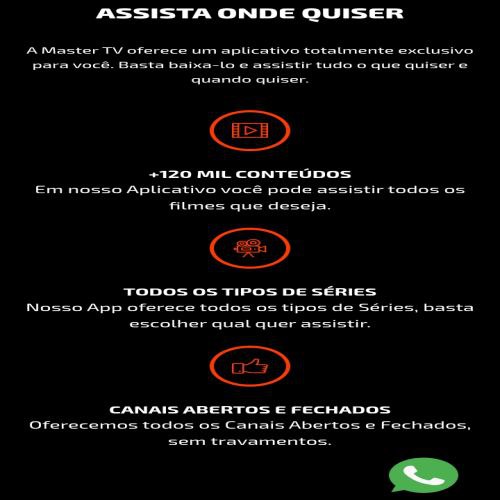 ASSISTA ONDE QUISER

A Master TV oferece um aplicativo totalmente exclusivo para você. Basta baixa-lo e assistir tudo o que quiser e quando quiser.

+120 MIL CONTEÚDOS
Em nosso Aplicativo você pode assistir todos os filmes que deseja.

TODOS OS TIPOS DE SÉRIES
Nosso App oferece todos os tipos de Séries, basta escolher qual quer assistir.

CANAIS ABERTOS E FECHADOS
Oferecemos todos os Canais Abertos e Fechados, sem travamentos.